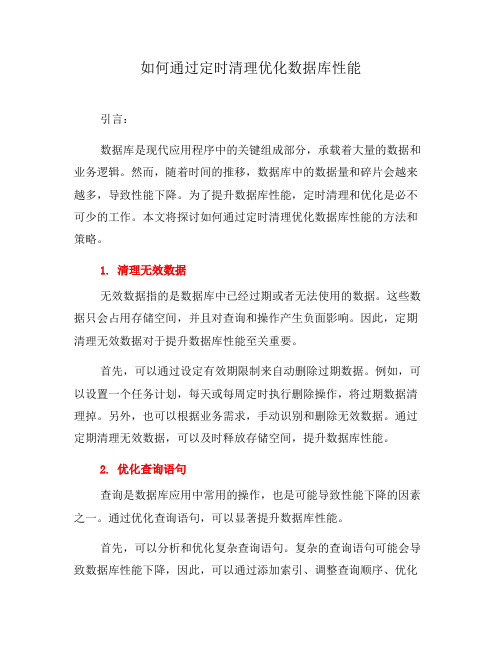 如何通过定时清理优化数据库性能

引言：

数据库是现代应用程序中的关键组成部分，承载着大量的数据和业务逻辑。然而，随着时间的推移，数据库中的数据量和碎片会越来越多，导致性能下降。为了提升数据库性能，定时清理和优化是必不可少的工作。本文将探讨如何通过定时清理优化数据库性能的方法和策略。

1. 清理无效数据

无效数据指的是数据库中已经过期或者无法使用的数据。这些数据只会占用存储空间，并且对查询和操作产生负面影响。因此，定期清理无效数据对于提升数据库性能至关重要。

首先，可以通过设定有效期限制来自动删除过期数据。例如，可以设置一个任务计划，每天或每周定时执行删除操作，将过期数据清理掉。另外，也可以根据业务需求，手动识别和删除无效数据。通过定期清理无效数据，可以及时释放存储空间，提升数据库性能。

2. 优化查询语句

查询是数据库应用中常用的操作，也是可能导致性能下降的因素之一。通过优化查询语句，可以显著提升数据库性能。

首先，可以分析和优化复杂查询语句。复杂的查询语句可能会导致数据库性能下降，因此，可以通过添加索引、调整查询顺序、优化